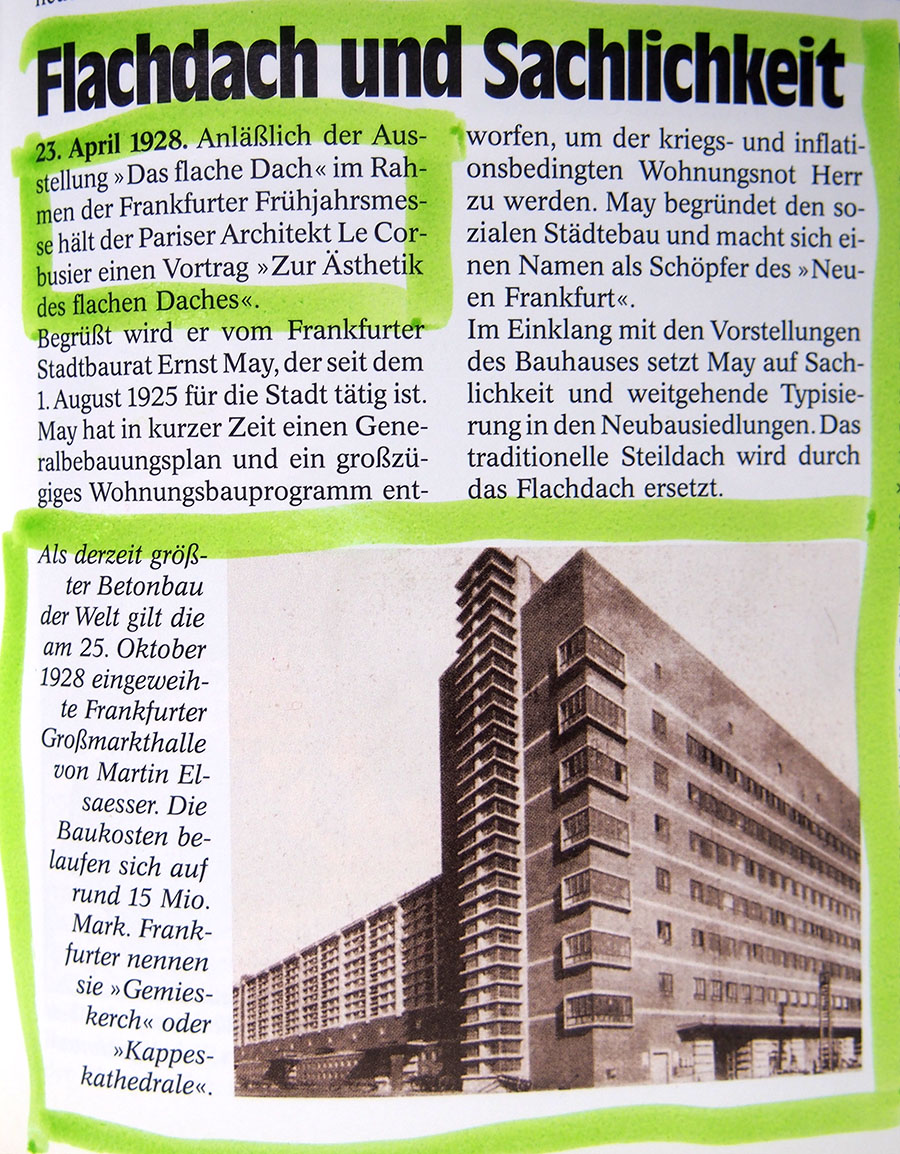 Flachdach und Sachlichkeit

23. April 1928. Anläßlich der Ausstellung »Das flache Dach« im Rahmen der Frankfurter Frühjahrsmesse hält der Pariser Architekt Le Corbusier einen Vortrag »Zur Ästhetik des flachen Daches«.
Begrüßt wird er vom Frankfurter Stadtbaurat Ernst May, der seit dem 1. August 1925 für die Stadt tätig ist. May hat in kurzer Zeit einen Generalbebauungsplan und ein großzügiges Wohnungsbauprogramm entworfen, um der kriegs- und inflationsbedingten Wohnungsnot Herr zu werden. May begründet den sozialen Städtebau und macht sich einen Namen als Schöpfer des »Neuen Frankfurt«.
Im Einklang mit den Vorstellungen des Bauhauses setzt May auf Sachlichkeit und weitgehende Typisierung in den Neubausiedlungen. Das traditionelle Steildach wird durch das Flachdach ersetzt.

Als derzeit größter Betonbau der Welt gilt die am 25. Oktober 1928 eingeweihte Frankfurter Großmarkthalle von Martin Elsaesser. Die Baukosten belaufen sich auf rund 15 Mio. Mark. Frankfurter nennen sie »Gemieskerch« oder »Kappeskathedrale«.